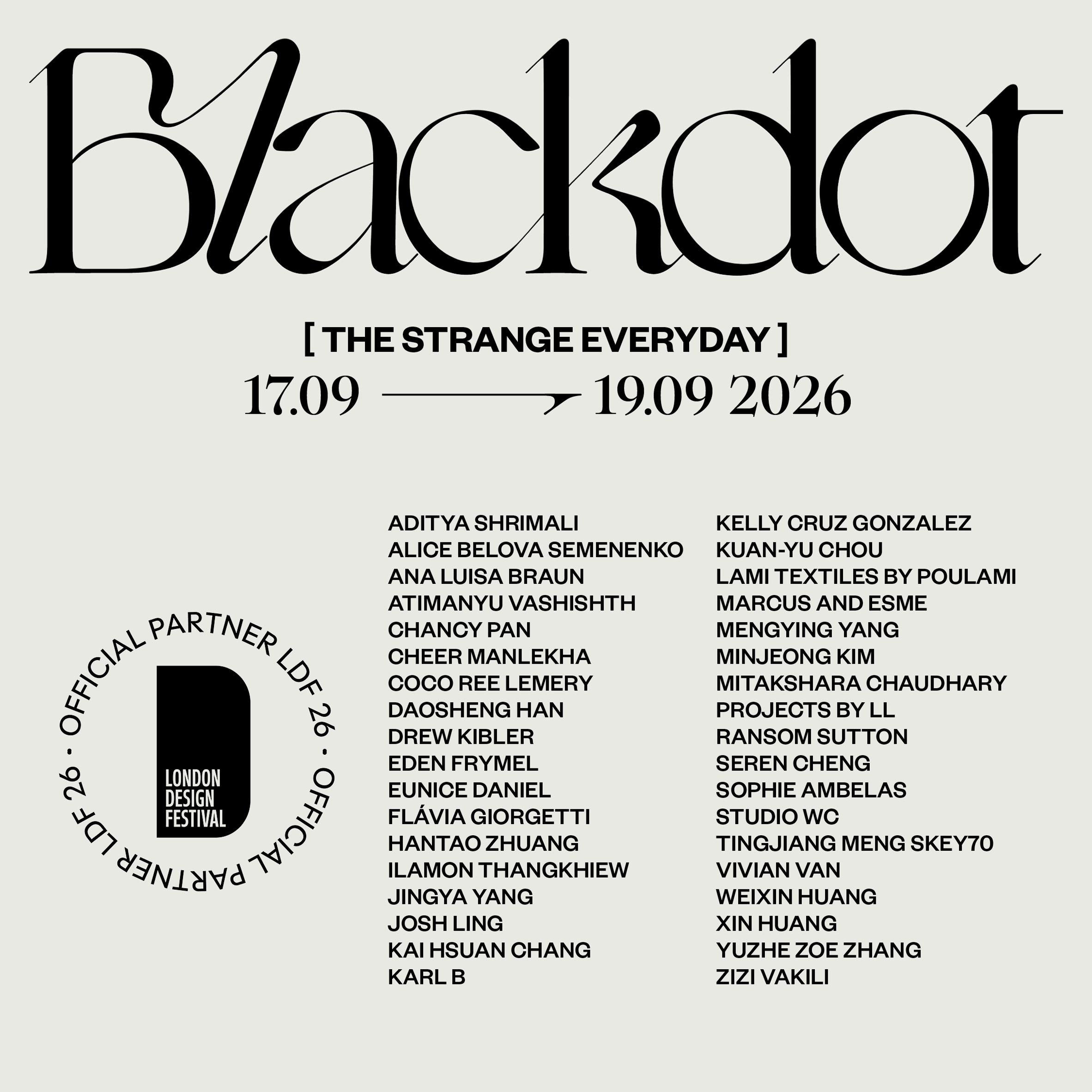 Blackdot

[ THE STRANGE EVERYDAY ]

17.09 → 19.09 2026

OFFICIAL PARTNER LDF 26 · OFFICIAL PARTNER LDF 26 ·

LONDON DESIGN FESTIVAL

ADITYA SHRIMALI
ALICE BELOVA SEMENENKO
ANA LUISA BRAUN
ATIMANYU VASHISHTH
CHANCY PAN
CHEER MANLEKHA
COCO REE LEMERY
DAOSHENG HAN
DREW KIBLER
EDEN FRYMEL
EUNICE DANIEL
FLÁVIA GIORGETTI
HANTAO ZHUANG
ILAMON THANGKHIEW
JINGYA YANG
JOSH LING
KAI HSUAN CHANG
KARL B

KELLY CRUZ GONZALEZ
KUAN-YU CHOU
LAMI TEXTILES BY POULAMI
MARCUS AND ESME
MENGYING YANG
MINJEONG KIM
MITAKSHARA CHAUDHARY
PROJECTS BY LL
RANSOM SUTTON
SEREN CHENG
SOPHIE AMBELAS
STUDIO WC
TINGJIANG MENG SKEY70
VIVIAN VAN
WEIXIN HUANG
XIN HUANG
YUZHE ZOE ZHANG
ZIZI VAKILI